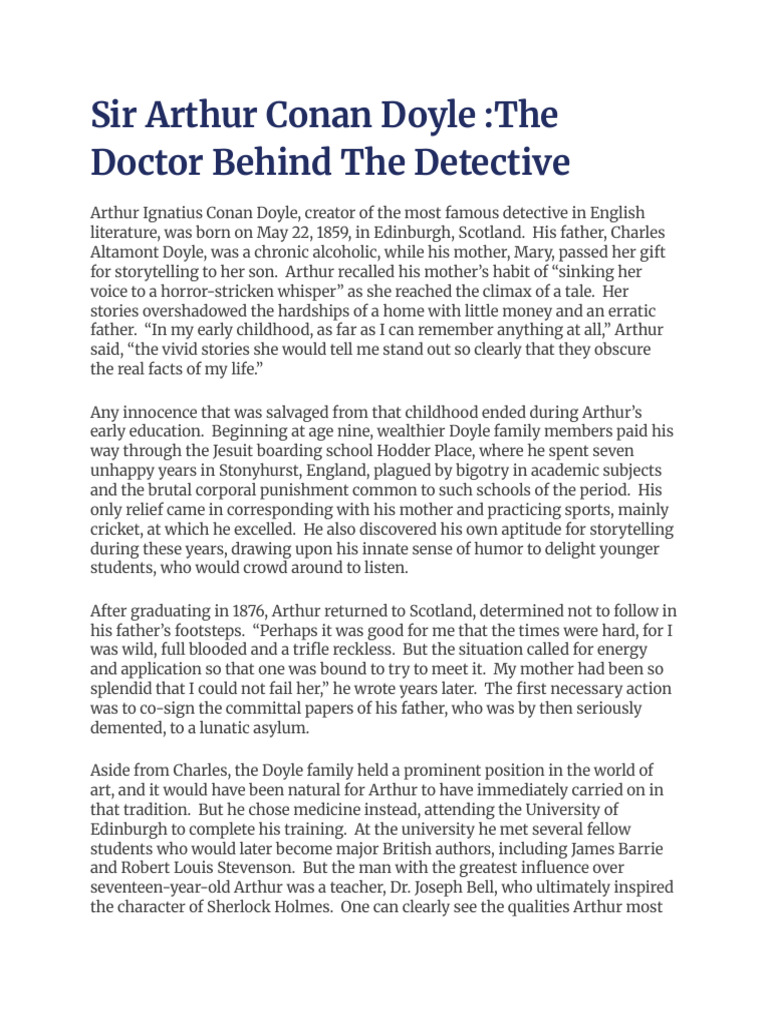 Sir Arthur Conan Doyle :The Doctor Behind The Detective

Arthur Ignatius Conan Doyle, creator of the most famous detective in English literature, was born on May 22, 1859, in Edinburgh, Scotland. His father, Charles Altamont Doyle, was a chronic alcoholic, while his mother, Mary, passed her gift for storytelling to her son. Arthur recalled his mother's habit of "sinking her voice to a horror-stricken whisper" as she reached the climax of a tale. Her stories overshadowed the hardships of a home with little money and an erratic father. "In my early childhood, as far as I can remember anything at all," Arthur said, "the vivid stories she would tell me stand out so clearly that they obscure the real facts of my life."

Any innocence that was salvaged from that childhood ended during Arthur's early education. Beginning at age nine, wealthier Doyle family members paid his way through the Jesuit boarding school Hodder Place, where he spent seven unhappy years in Stonyhurst, England, plagued by bigotry in academic subjects and the brutal corporal punishment common to such schools of the period. His only relief came in corresponding with his mother and practicing sports, mainly cricket, at which he excelled. He also discovered his own aptitude for storytelling during these years, drawing upon his innate sense of humor to delight younger students, who would crowd around to listen.

After graduating in 1876, Arthur returned to Scotland, determined not to follow in his father's footsteps. "Perhaps it was good for me that the times were hard, for I was wild, full blooded and a trifle reckless. But the situation called for energy and application so that one was bound to try to meet it. My mother had been so splendid that I could not fail her," he wrote years later. The first necessary action was to co-sign the committal papers of his father, who was by then seriously demented, to a lunatic asylum.

Aside from Charles, the Doyle family held a prominent position in the world of art, and it would have been natural for Arthur to have immediately carried on in that tradition. But he chose medicine instead, attending the University of Edinburgh to complete his training. At the university he met several fellow students who would later become major British authors, including James Barrie and Robert Louis Stevenson. But the man with the greatest influence over seventeen-year-old Arthur was a teacher, Dr. Joseph Bell, who ultimately inspired the character of Sherlock Holmes. One can clearly see the qualities Arthur most